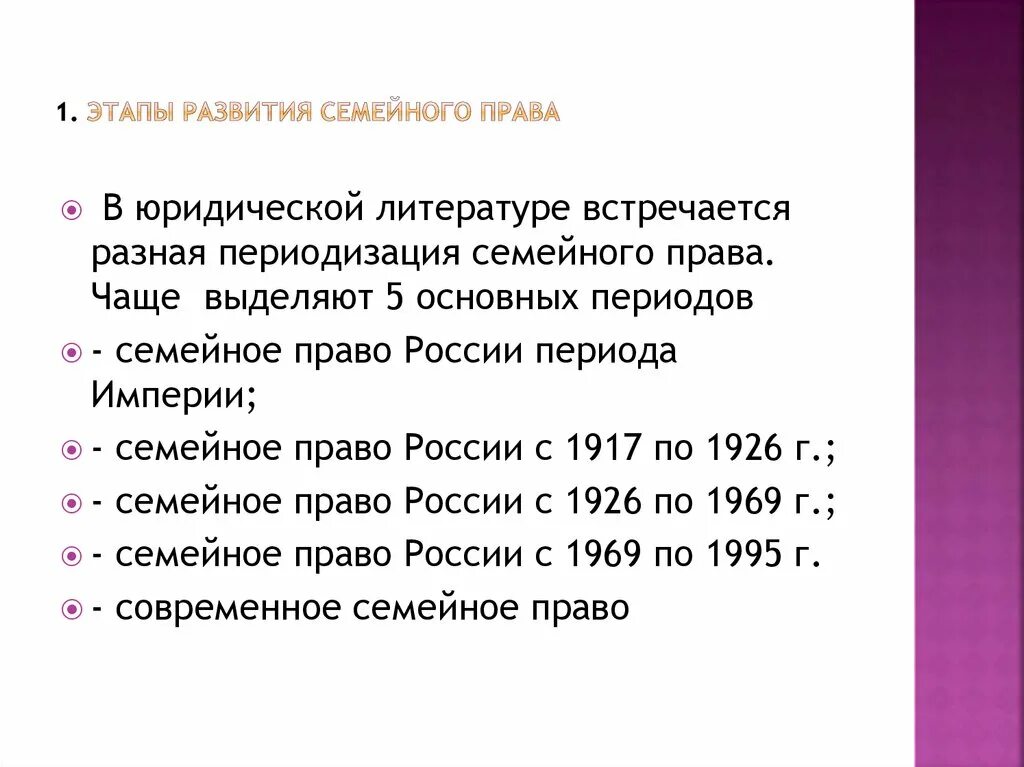 1. ЭТАПЫ РАЗВИТИЯ СЕМЕЙНОГО ПРАВА

В юридической литературе встречается разная периодизация семейного права. Чаще выделяют 5 основных периодов

- семейное право России периода Империи;

- семейное право России с 1917 по 1926 г.;

- семейное право России с 1926 по 1969 г.;

- семейное право России с 1969 по 1995 г.

- современное семейное право